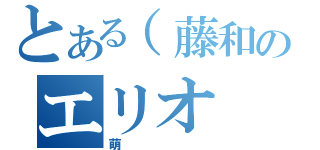 とある（藤和の
エリオ
萌